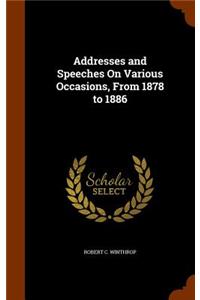 Addresses and Speeches On Various Occasions, From 1878 to 1886

Scholar SELECT

ROBERT C. WINTHROP